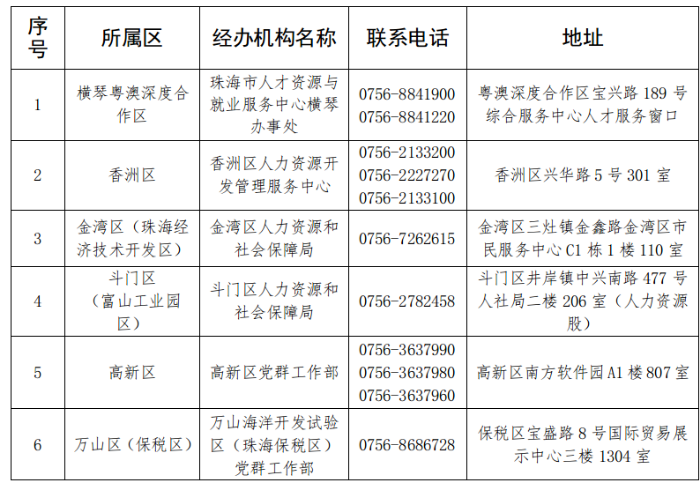 | 序号 | 所属区 | 经办机构名称 | 联系电话 | 地址 |
|---|---|---|---|---|
| 1 | 横琴粤澳深度合作区 | 珠海市人才资源与就业服务中心横琴办事处 | 0756-8841900 0756-8841220 | 粤澳深度合作区宝兴路 189 号综合服务中心人才服务窗口 |
| 2 | 香洲区 | 香洲区人力资源开发管理服务中心 | 0756-2133200 0756-2227270 0756-2133100 | 香洲区兴华路 5 号 301 室 |
| 3 | 金湾区（珠海经济技术开发区） | 金湾区人力资源和社会保障局 | 0756-7262615 | 金湾区三灶镇金鑫路金湾区市民服务中心 C1 栋 1 楼 110 室 |
| 4 | 斗门区（富山工业园区） | 斗门区人力资源和社会保障局 | 0756-2782458 | 斗门区井岸镇中兴南路 477 号人社局二楼 206 室（人力资源股） |
| 5 | 高新区 | 高新区党群工作部 | 0756-3637990 0756-3637980 0756-3637960 | 高新区南方软件园 A1 楼 807 室 |
| 6 | 万山区（保税区） | 万山海洋开发试验区（珠海保税区）党群工作部 | 0756-8686728 | 保税区宝盛路 8 号国际贸易展示中心三楼 1304 室 |